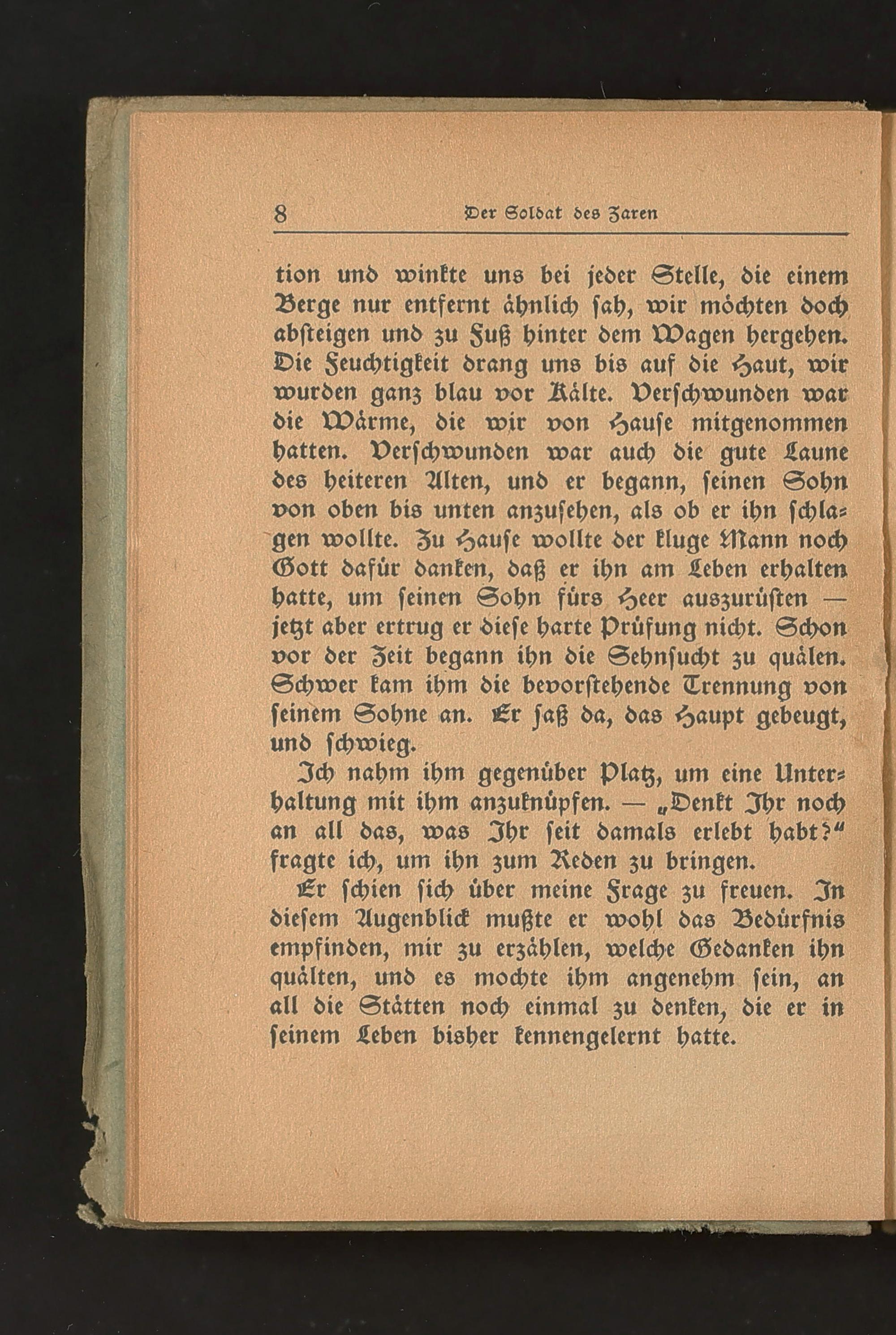 8 Der Soldat des Zaren

tion und winkte uns bei jeder Stelle, die einem Berge nur entfernt ähnlich sah, wir möchten doch absteigen und zu Fuß hinter dem Wagen hergehen. Die Feuchtigkeit drang uns bis auf die Haut, wir wurden ganz blau vor Kälte. Verschwunden war die Wärme, die wir von Hause mitgenommen hatten. Verschwunden war auch die gute Laune des heiteren Alten, und er begann, seinen Sohn von oben bis unten anzusehen, als ob er ihn schlagen wollte. Zu Hause wollte der kluge Mann noch Gott dafür danken, daß er ihn am Leben erhalten hatte, um seinen Sohn fürs Heer auszurüsten — jetzt aber ertrug er diese harte Prüfung nicht. Schon vor der Zeit begann ihn die Sehnsucht zu quälen. Schwer kam ihm die bevorstehende Trennung von seinem Sohne an. Er saß da, das Haupt gebeugt, und schwieg.

Ich nahm ihm gegenüber Platz, um eine Unterhaltung mit ihm anzuknüpfen. — „Denkt Ihr noch an all das, was Ihr seit damals erlebt habt?“ fragte ich, um ihn zum Reden zu bringen.

Er schien sich über meine Frage zu freuen. In diesem Augenblick mußte er wohl das Bedürfnis empfinden, mir zu erzählen, welche Gedanken ihn quälten, und es mochte ihm angenehm sein, an all die Stätten noch einmal zu denken, die er in seinem Leben bisher kennengelernt hatte.